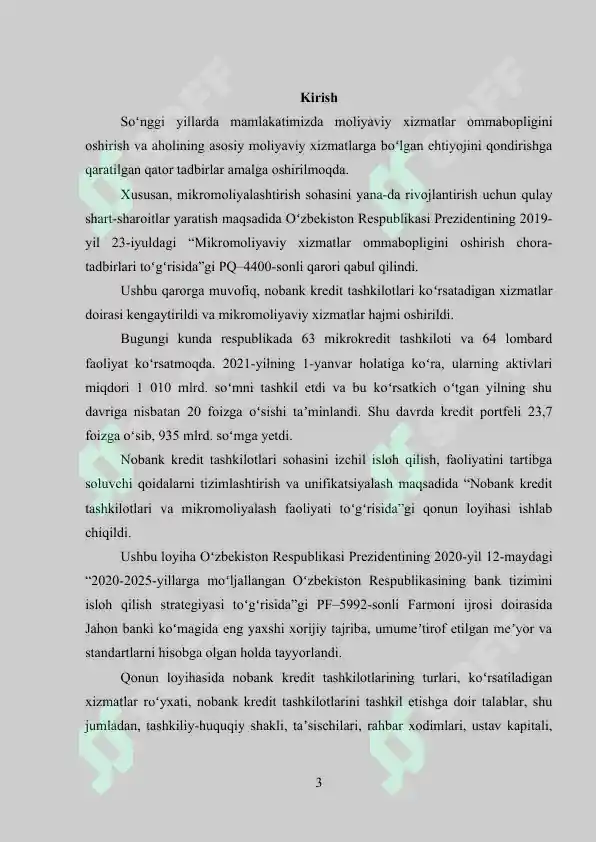 Kirish

So‘nggi yillarda mamlakatimizda moliyaviy xizmatlar ommabopligini oshirish va aholining asosiy moliyaviy xizmatlarga bo‘lgan ehtiyojini qondirishga qaratilgan qator tadbirlar amalga oshirilmoqda.

Xususan, mikromoliyalashtirish sohasini yana-da rivojlantirish uchun qulay shart-sharoitlar yaratish maqsadida O‘zbekiston Respublikasi Prezidentining 2019-yil 23-iyuldagi “Mikromoliyaviy xizmatlar ommabopligini oshirish chora-tadbirlari to‘g‘risida”gi PQ–4400-sonli qarori qabul qilindi.

Ushbu qarorga muvofiq, nobank kredit tashkilotlari ko‘rsatadigan xizmatlar doirasi kengaytirildi va mikromoliyaviy xizmatlar hajmi oshirildi.

Bugungi kunda respublikada 63 mikrokredit tashkiloti va 64 lombard faoliyat ko‘rsatmoqda. 2021-yilning 1-yanvar holatiga ko‘ra, ularning aktivlari miqdori 1 010 mlrd. so‘mni tashkil etdi va bu ko‘rsatkich o‘tgan yilning shu davriga nisbatan 20 foizga o‘sishi ta’minlandi. Shu davrda kredit portfeli 23,7 foizga o‘sib, 935 mlrd. so‘mga yetdi.

Nobank kredit tashkilotlari sohasini izchil isloh qilish, faoliyatini tartibga soluvchi qoidalarni tizimlashtirish va unifikatsiyalash maqsadida “Nobank kredit tashkilotlari va mikromoliyalash faoliyati to‘g‘risida”gi qonun loyihasi ishlab chiqildi.

Ushbu loyiha O‘zbekiston Respublikasi Prezidentining 2020-yil 12-maydagi “2020-2025-yillarga mo‘ljallangan O‘zbekiston Respublikasining bank tizimini isloh qilish strategiyasi to‘g‘risida”gi PF–5992-sonli Farmoni ijrosi doirasida Jahon banki ko‘magida eng yaxshi xorijiy tajriba, umume’tirof etilgan me’yor va standartlarni hisobga olgan holda tayyorlandi.

Qonun loyihasida nobank kredit tashkilotlarining turlari, ko‘rsatiladigan xizmatlar ro‘yxati, nobank kredit tashkilotlarini tashkil etishga doir talablar, shu jumladan, tashkiliy-huquqiy shakli, ta’sischilari, rahbar xodimlari, ustav kapitali,

3